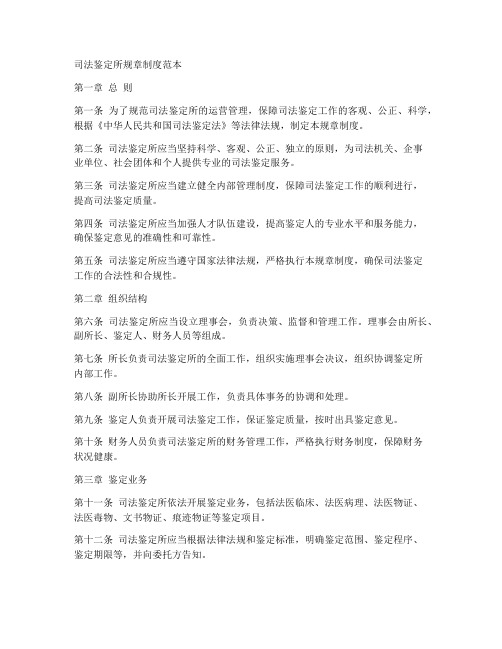 司法鉴定所规章制度范本

第一章 总 则

第一条 为了规范司法鉴定所的运营管理，保障司法鉴定工作的客观、公正、科学，根据《中华人民共和国司法鉴定法》等法律法规，制定本规章制度。

第二条 司法鉴定所应当坚持科学、客观、公正、独立的原则，为司法机关、企事业单位、社会团体和个人提供专业的司法鉴定服务。

第三条 司法鉴定所应当建立健全内部管理制度，保障司法鉴定工作的顺利进行，提高司法鉴定质量。

第四条 司法鉴定所应当加强人才队伍建设，提高鉴定人的专业水平和服务能力，确保鉴定意见的准确性和可靠性。

第五条 司法鉴定所应当遵守国家法律法规，严格执行本规章制度，确保司法鉴定工作的合法性和合规性。

第二章 组织结构

第六条 司法鉴定所应当设立理事会，负责决策、监督和管理工作。理事会由所长、副所长、鉴定人、财务人员等组成。

第七条 所长负责司法鉴定所的全面工作，组织实施理事会决议，组织协调鉴定所内部工作。

第八条 副所长协助所长开展工作，负责具体事务的协调和处理。

第九条 鉴定人负责开展司法鉴定工作，保证鉴定质量，按时出具鉴定意见。

第十条 财务人员负责司法鉴定所的财务管理工作，严格执行财务制度，保障财务状况健康。

第三章 鉴定业务

第十一条 司法鉴定所依法开展鉴定业务，包括法医临床、法医病理、法医物证、法医毒物、文书物证、痕迹物证等鉴定项目。

第十二条 司法鉴定所应当根据法律法规和鉴定标准，明确鉴定范围、鉴定程序、鉴定期限等，并向委托方告知。